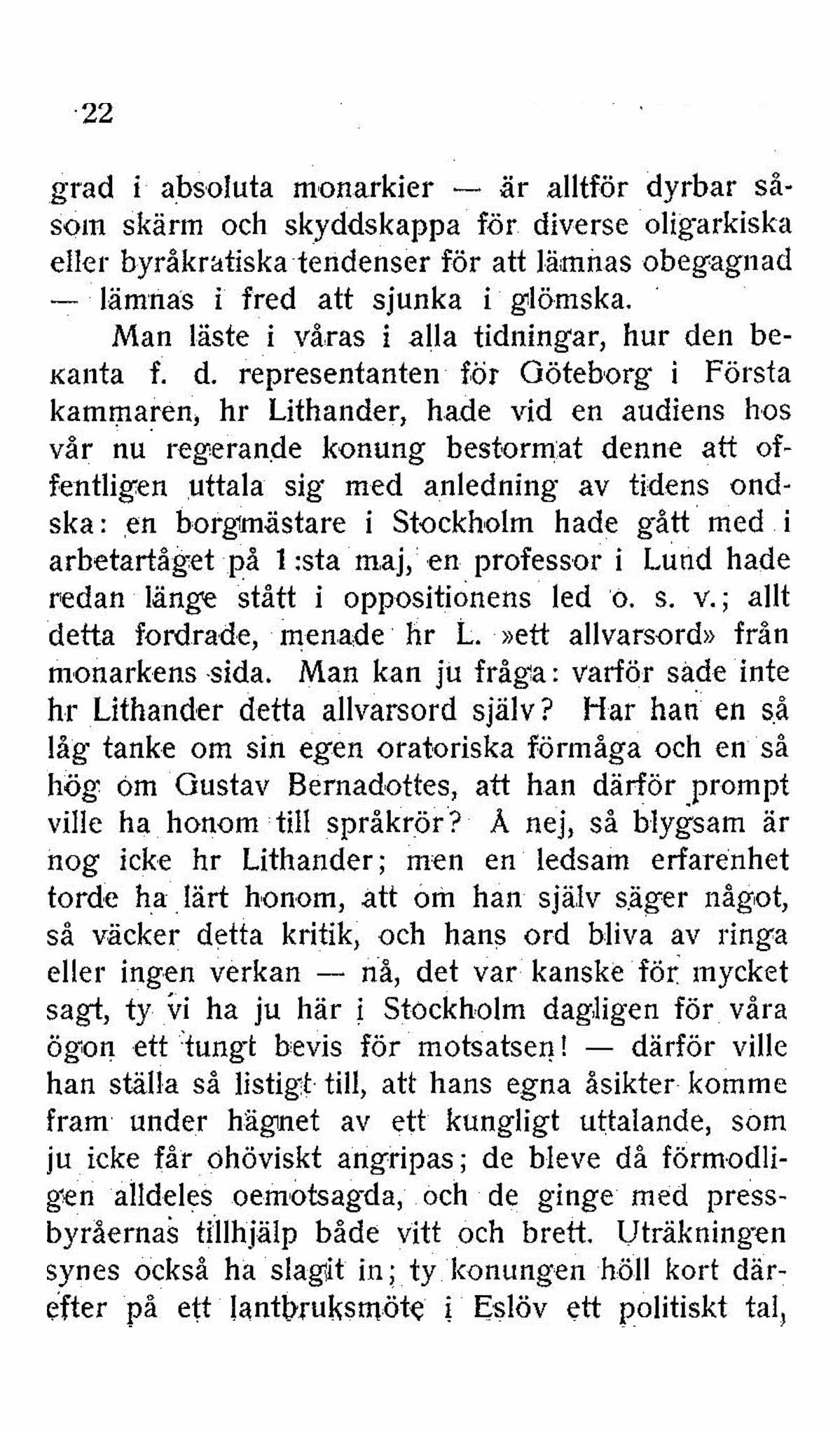 22

grad i absoluta monarkier — är alltför dyrbar såsom skärm och skyddskappa för diverse oligarkiska eller byråkratiska tendenser för att lämnas obegagnad — lämnas i fred att sjunka i glömska.

Man läste i våras i alla tidningar, hur den bekanta f. d. representanten för Göteborg i Första kammaren, hr Lithander, hade vid en audiens hos vår nu regerande konung bestormat denne att offentligen uttala sig med anledning av tidens ondska: en borgmästare i Stockholm hade gått med i arbetartåget på 1:sta maj, en professor i Lund hade redan länge stått i oppositionens led o. s. v.; allt detta fordrade, menade hr L. »ett allvarsord» från monarkens sida. Man kan ju fråga: varför sade inte hr Lithander detta allvarsord själv? Har han en så låg tanke om sin egen oratoriska förmåga och en så hög om Gustav Bernadottes, att han därför prompt ville ha honom till språkrör? Å nej, så blygsam är nog icke hr Lithander; men en ledsam erfarenhet torde ha lärt honom, att om han själv säger något, så väcker detta kritik, och hans ord bliva av ringa eller ingen verkan — nå, det var kanske för mycket sagt, ty vi ha ju här i Stockholm dagligen för våra ögon ett tungt bevis för motsatsen! — därför ville han ställa så listigt till, att hans egna åsikter komme fram under hägnet av ett kungligt uttalande, som ju icke får ohöviskt angripas; de bleve då förmodligen alldeles oemotsagda, och de ginge med pressbyråernas tillhjälp både vitt och brett. Uträkningen synes också ha slagit in; ty konungen höll kort därefter på ett lantbruksmöte i Eslöv ett politiskt tal,